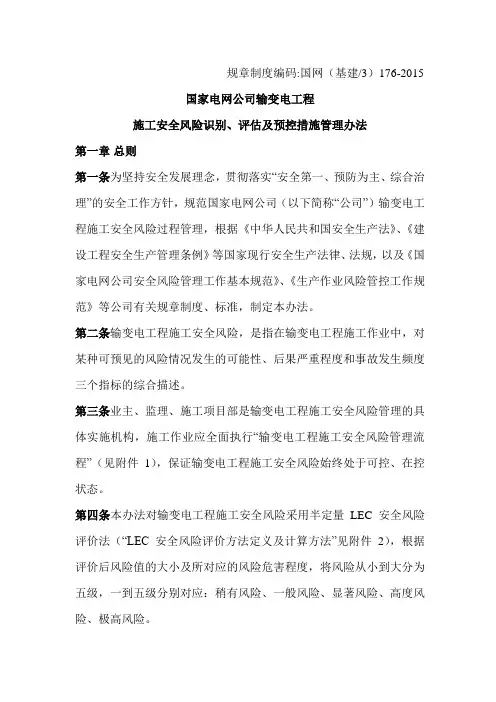 规章制度编码:国网（基建/3）176-2015

国家电网公司输变电工程

施工安全风险识别、评估及预控措施管理办法

第一章 总则

第一条为坚持安全发展理念，贯彻落实“安全第一、预防为主、综合治理”的安全工作方针，规范国家电网公司（以下简称“公司”）输变电工程施工安全风险过程管理，根据《中华人民共和国安全生产法》、《建设工程安全生产管理条例》等国家现行安全生产法律、法规，以及《国家电网公司安全风险管理工作基本规范》、《生产作业风险管控工作规范》等公司有关规章制度、标准，制定本办法。

第二条输变电工程施工安全风险，是指在输变电工程施工作业中，对某种可预见的风险情况发生的可能性、后果严重程度和事故发生频度三个指标的综合描述。

第三条业主、监理、施工项目部是输变电工程施工安全风险管理的具体实施机构，施工作业应全面执行“输变电工程施工安全风险管理流程”（见附件 1），保证输变电工程施工安全风险始终处于可控、在控状态。

第四条本办法对输变电工程施工安全风险采用半定量 LEC 安全风险评价法（“LEC 安全风险评价方法定义及计算方法”见附件 2），根据评价后风险值的大小及所对应的风险危害程度，将风险从小到大分为五级，一到五级分别对应：稍有风险、一般风险、显著风险、高度风险、极高风险。